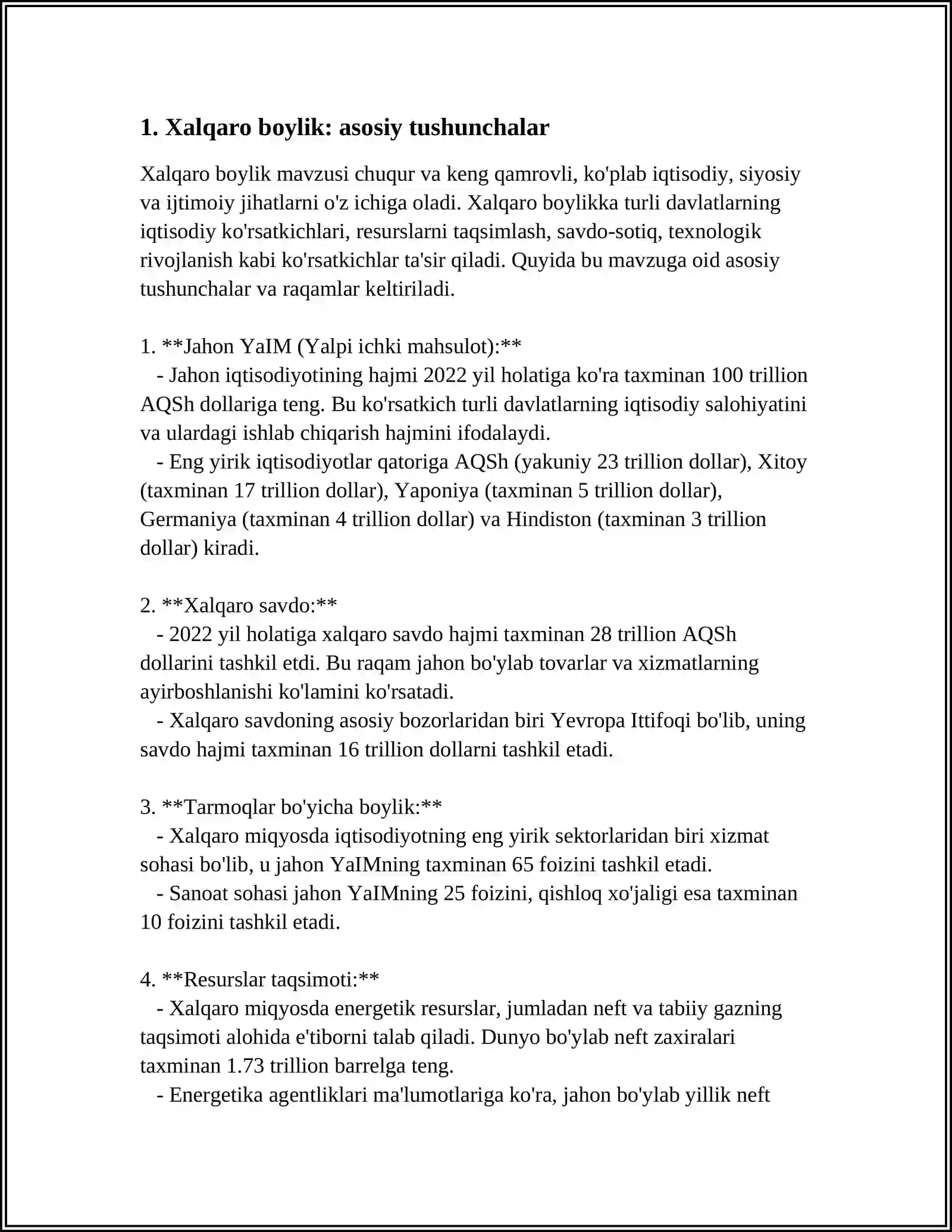 1. Xalqaro boylik: asosiy tushunchalar

Xalqaro boylik mavzusi chuqur va keng qamrovli, ko'plab iqtisodiy, siyosiy va ijtimoiy jihatlarni o'z ichiga oladi. Xalqaro boylikka turli davlatlarning iqtisodiy ko'rsatkichlari, resurslarni taqsimlash, savdo-sotiq, texnologik rivojlanish kabi ko'rsatkichlar ta'sir qiladi. Quyida bu mavzuga oid asosiy tushunchalar va raqamlar keltiriladi.

1. **Jahon YaIM (Yalpi ichki mahsulot):**
- Jahon iqtisodiyotining hajmi 2022 yil holatiga ko'ra taxminan 100 trillion AQSh dollariga teng. Bu ko'rsatkich turli davlatlarning iqtisodiy salohiyatini va ulardagi ishlab chiqarish hajmini ifodalaydi.
- Eng yirik iqtisodiyotlar qatoriga AQSh (yakuniy 23 trillion dollar), Xitoy (taxminan 17 trillion dollar), Yaponiya (taxminan 5 trillion dollar), Germaniya (taxminan 4 trillion dollar) va Hindiston (taxminan 3 trillion dollar) kiradi.

2. **Xalqaro savdo:**
- 2022 yil holatiga xalqaro savdo hajmi taxminan 28 trillion AQSh dollarini tashkil etdi. Bu raqam jahon bo'ylab tovarlar va xizmatlarning ayirboshlanishi ko'lamini ko'rsatadi.
- Xalqaro savdoning asosiy bozorlaridan biri Yevropa Ittifoqi bo'lib, uning savdo hajmi taxminan 16 trillion dollarni tashkil etadi.

3. **Tarmoqlar bo'yicha boylik:**
- Xalqaro miqyosda iqtisodiyotning eng yirik sektorlaridan biri xizmat sohasi bo'lib, u jahon YaIMning taxminan 65 foizini tashkil etadi.
- Sanoat sohasi jahon YaIMning 25 foizini, qishloq xo'jaligi esa taxminan 10 foizini tashkil etadi.

4. **Resurslar taqsimoti:**
- Xalqaro miqyosda energetik resurslar, jumladan neft va tabiiy gazning taqsimoti alohida e'tiborni talab qiladi. Dunyo bo'ylab neft zaxiralari taxminan 1.73 trillion barrelga teng.
- Energetika agentliklari ma'lumotlariga ko'ra, jahon bo'ylab yillik neft